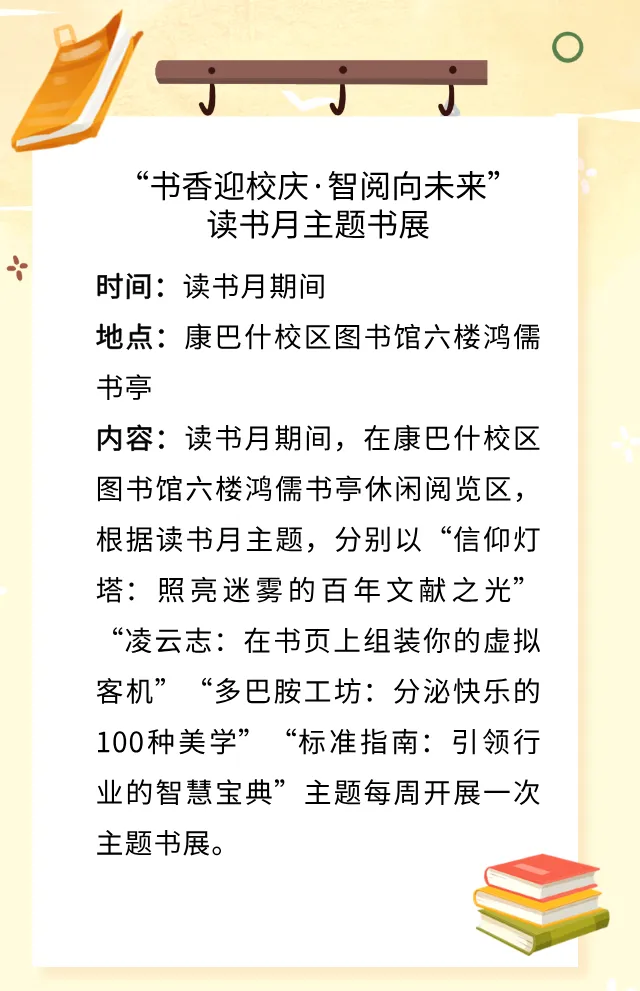 “书香迎校庆·智阅向未来”
读书月主题书展

时间：读书月期间

地点：康巴什校区图书馆六楼鸿儒书亭

内容：读书月期间，在康巴什校区图书馆六楼鸿儒书亭休闲阅览区，根据读书月主题，分别以“信仰灯塔：照亮迷雾的百年文献之光”“凌云志：在书页上组装你的虚拟客机”“多巴胺工坊：分泌快乐的100种美学”“标准指南：引领行业的智慧宝典”主题每周开展一次主题书展。